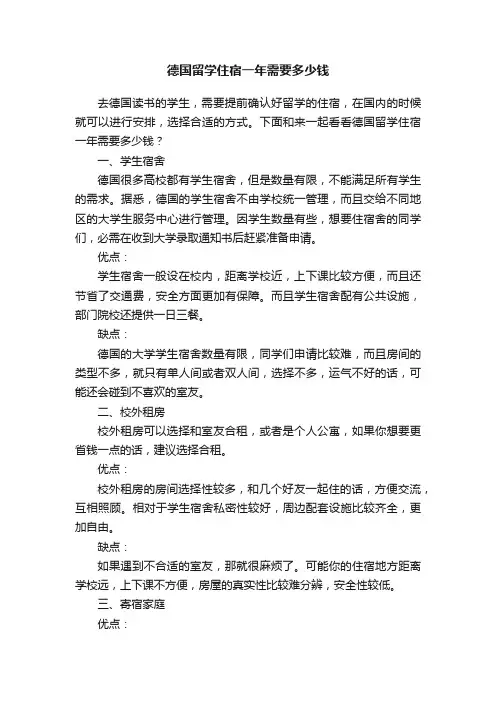 德国留学住宿一年需要多少钱

去德国读书的学生，需要提前确认好留学的住宿，在国内的时候就可以进行安排，选择合适的方式。下面和来一起看看德国留学住宿一年需要多少钱？

一、学生宿舍

德国很多高校都有学生宿舍，但是数量有限，不能满足所有学生的需求。据悉，德国的学生宿舍不由学校统一管理，而且交给不同地区的大学生服务中心进行管理。因学生数量有些，想要住宿舍的同学们，必需在收到大学录取通知书后赶紧准备申请。

优点：

学生宿舍一般设在校内，距离学校近，上下课比较方便，而且还节省了交通费，安全方面更加有保障。而且学生宿舍配有公共设施，部门院校还提供一日三餐。

缺点：

德国的大学学生宿舍数量有限，同学们申请比较难，而且房间的类型不多，就只有单人间或者双人间，选择不多，运气不好的话，可能还会碰到不喜欢的室友。

二、校外租房

校外租房可以选择和室友合租，或者是个人公寓，如果你想要更省钱一点的话，建议选择合租。

优点：

校外租房的房间选择性较多，和几个好友一起住的话，方便交流，互相照顾。相对于学生宿舍私密性较好，周边配套设施比较齐全，更加自由。

缺点：

如果遇到不合适的室友，那就很麻烦了。可能你的住宿地方距离学校远，上下课不方便，房屋的真实性比较难分辨，安全性较低。

三、寄宿家庭

优点：